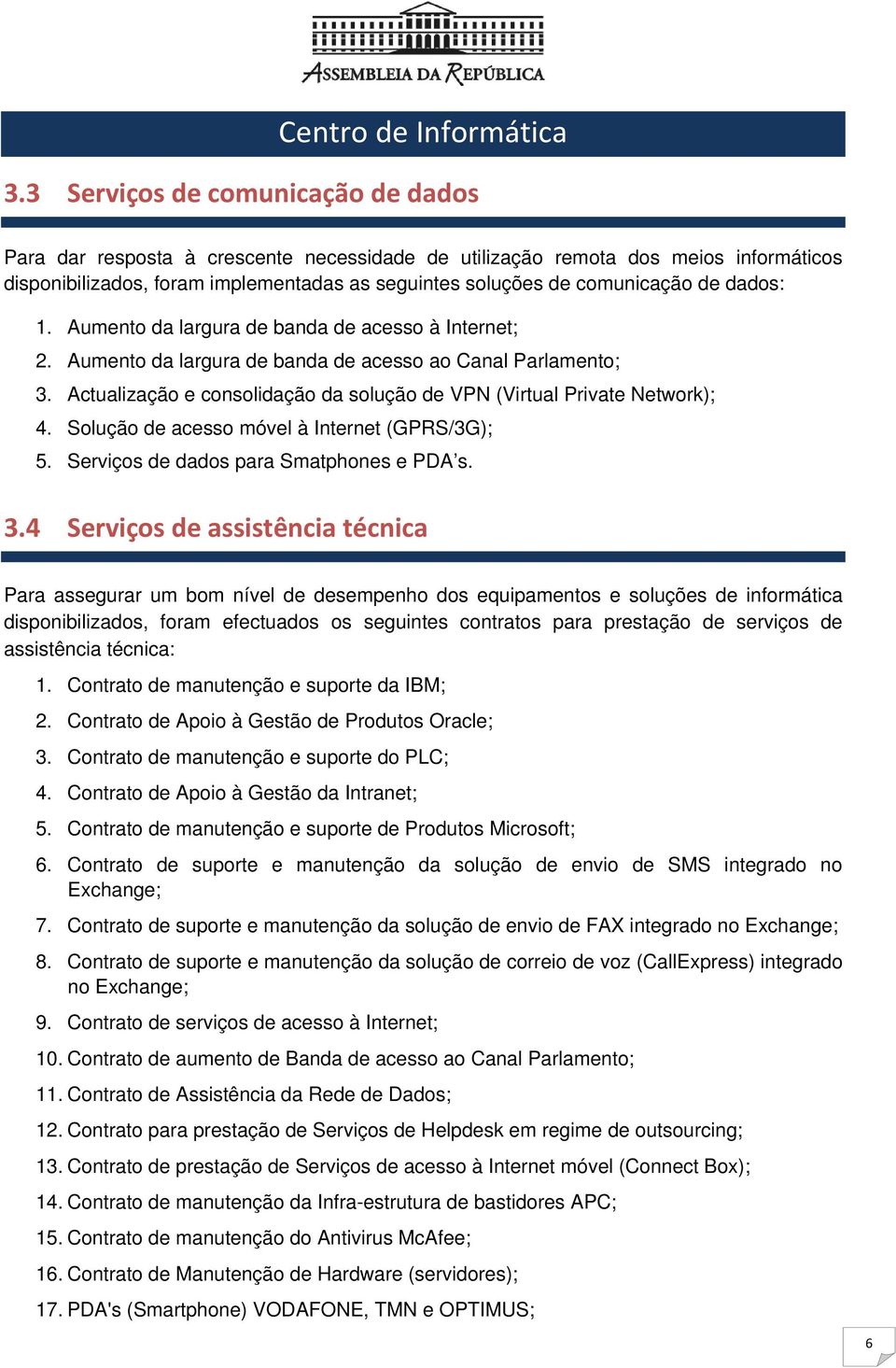 ASSEMBLEIA DA REPÚBLICA

Centro de Informática

3.3 Serviços de comunicação de dados

Para dar resposta à crescente necessidade de utilização remota dos meios informáticos disponibilizados, foram implementadas as seguintes soluções de comunicação de dados:

1. Aumento da largura de banda de acesso à Internet;
2. Aumento da largura de banda de acesso ao Canal Parlamento;
3. Actualização e consolidação da solução de VPN (Virtual Private Network);
4. Solução de acesso móvel à Internet (GPRS/3G);
5. Serviços de dados para Smatphones e PDA's.

3.4 Serviços de assistência técnica

Para assegurar um bom nível de desempenho dos equipamentos e soluções de informática disponibilizados, foram efectuados os seguintes contratos para prestação de serviços de assistência técnica:

1. Contrato de manutenção e suporte da IBM;
2. Contrato de Apoio à Gestão de Produtos Oracle;
3. Contrato de manutenção e suporte do PLC;
4. Contrato de Apoio à Gestão da Intranet;
5. Contrato de manutenção e suporte de Produtos Microsoft;
6. Contrato de suporte e manutenção da solução de envio de SMS integrado no Exchange;
7. Contrato de suporte e manutenção da solução de envio de FAX integrado no Exchange;
8. Contrato de suporte e manutenção da solução de correio de voz (CallExpress) integrado no Exchange;
9. Contrato de serviços de acesso à Internet;
10. Contrato de aumento de Banda de acesso ao Canal Parlamento;
11. Contrato de Assistência da Rede de Dados;
12. Contrato para prestação de Serviços de Helpdesk em regime de outsourcing;
13. Contrato de prestação de Serviços de acesso à Internet móvel (Connect Box);
14. Contrato de manutenção da Infra-estrutura de bastidores APC;
15. Contrato de manutenção do Antivirus McAfee;
16. Contrato de Manutenção de Hardware (servidores);
17. PDA's (Smartphone) VODAFONE, TMN e OPTIMUS;

6